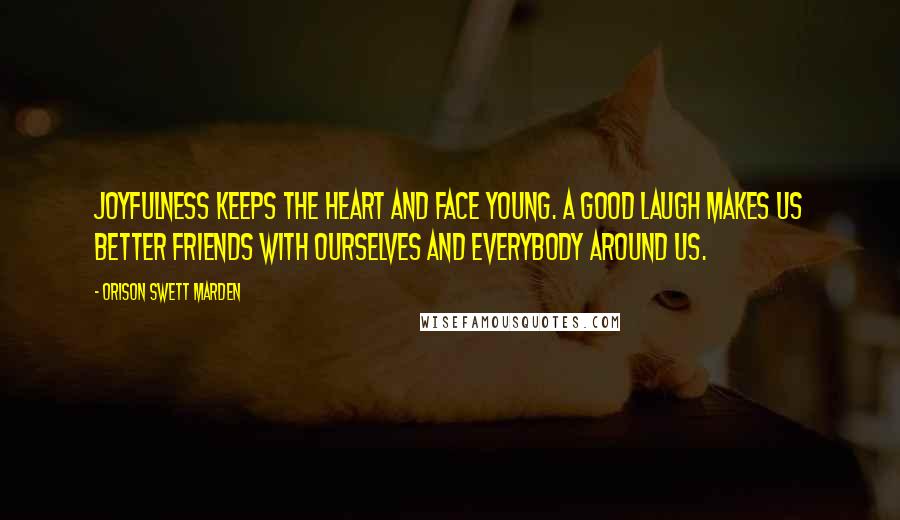 JOYFULNESS KEEPS THE HEART AND FACE YOUNG. A GOOD LAUGH MAKES US BETTER FRIENDS WITH OURSELVES AND EVERYBODY AROUND US.

- ORISON SWETT MARDEN

WISEFAMOUSQUOTES.COM